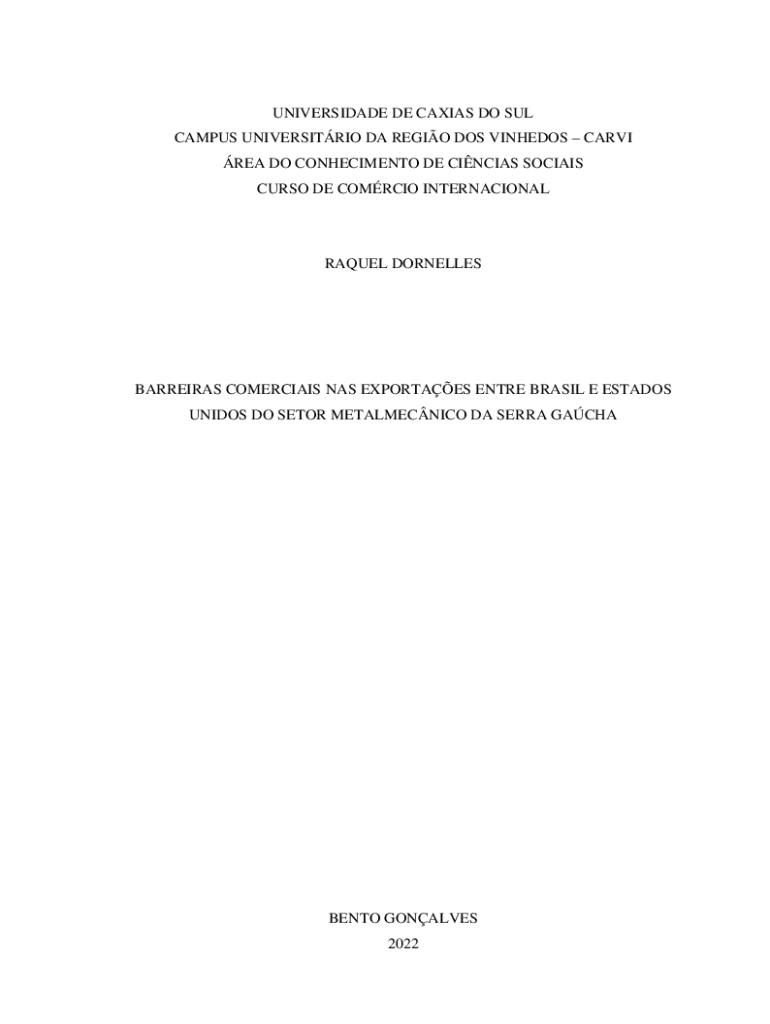 UNIVERSIDADE DE CAXIAS DO SUL
CAMPUS UNIVERSITÁRIO DA REGIÃO DOS VINHEDOS – CARVI
ÁREA DO CONHECIMENTO DE CIÊNCIAS SOCIAIS
CURSO DE COMÉRCIO INTERNACIONAL

RAQUEL DORNELLES

BARREIRAS COMERCIAIS NAS EXPORTAÇÕES ENTRE BRASIL E ESTADOS UNIDOS DO SETOR METALMECÂNICO DA SERRA GAÚCHA

BENTO GONÇALVES
2022